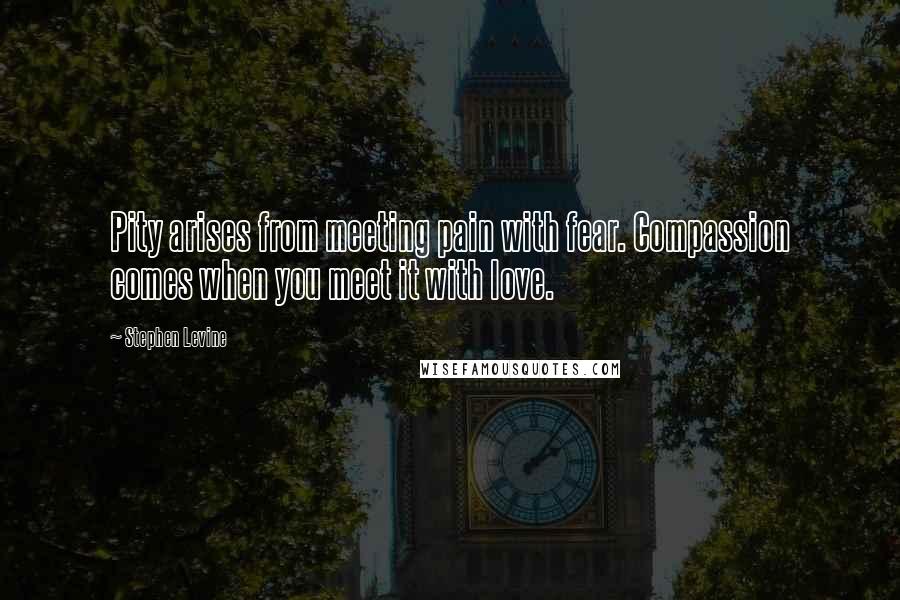 Pity arises from meeting pain with fear. Compassion comes when you meet it with love.

~ Stephen Levine

WISEFAMOUSQUOTES.COM